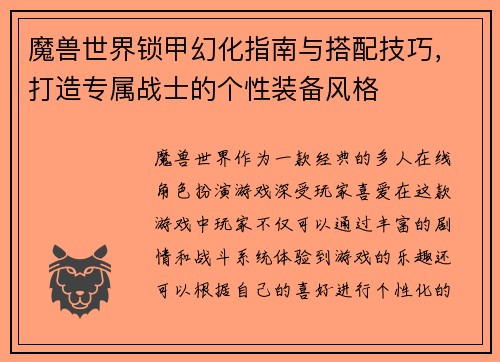 魔兽世界锁甲幻化指南与搭配技巧，打造专属战士的个性装备风格

魔兽世界作为一款经典的多人在线角色扮演游戏深受玩家喜爱在这款游戏中玩家不仅可以通过丰富的剧情和战斗系统体验到游戏的乐趣还可以根据自己的喜好进行个性化的